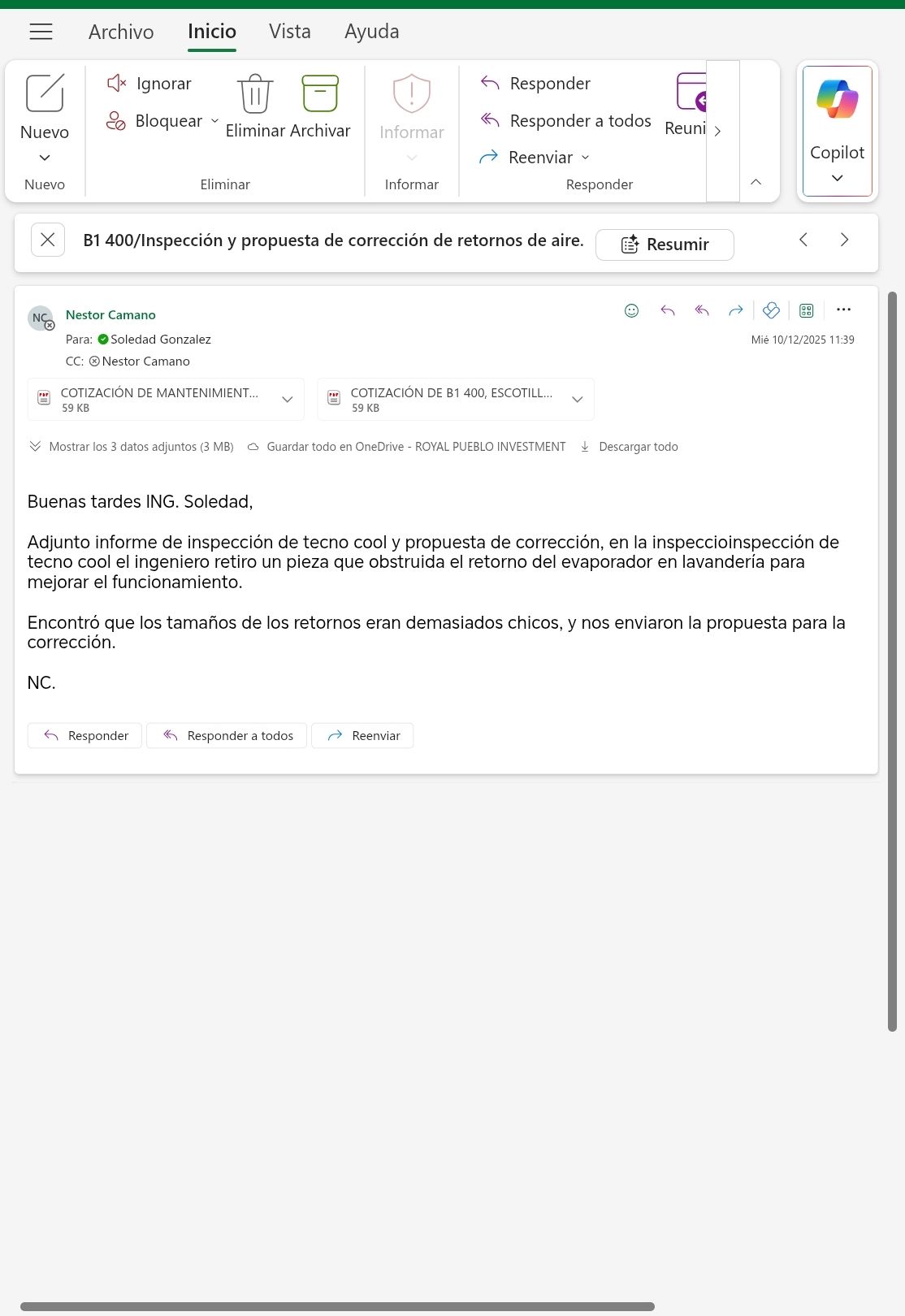 Archivo Inicio Vista Ayuda

Nuevo
Nuevo

Ignorar
Bloquear
Eliminar Archivar
Eliminar

Informar
Informar

Responder
Responder a todos
Reenviar
Reuni
Responder

Copilot

B1 400/Inspección y propuesta de corrección de retornos de aire.

Resumir

NC

Nestor Camano
Para: Soledad Gonzalez
CC: Nestor Camano

Mié 10/12/2025 11:39

COTIZACIÓN DE MANTENIMIENT...
59 KB

COTIZACIÓN DE B1 400, ESCOTILL...
59 KB

Mostrar los 3 datos adjuntos (3 MB) Guardar todo en OneDrive - ROYAL PUEBLO INVESTMENT Descargar todo

Buenas tardes ING. Soledad,

Adjunto informe de inspección de tecno cool y propuesta de corrección, en la inspeccioinspección de tecno cool el ingeniero retiro un pieza que obstruida el retorno del evaporador en lavandería para mejorar el funcionamiento.

Encontró que los tamaños de los retornos eran demasiados chicos, y nos enviaron la propuesta para la corrección.

NC.

Responder Responder a todos Reenviar